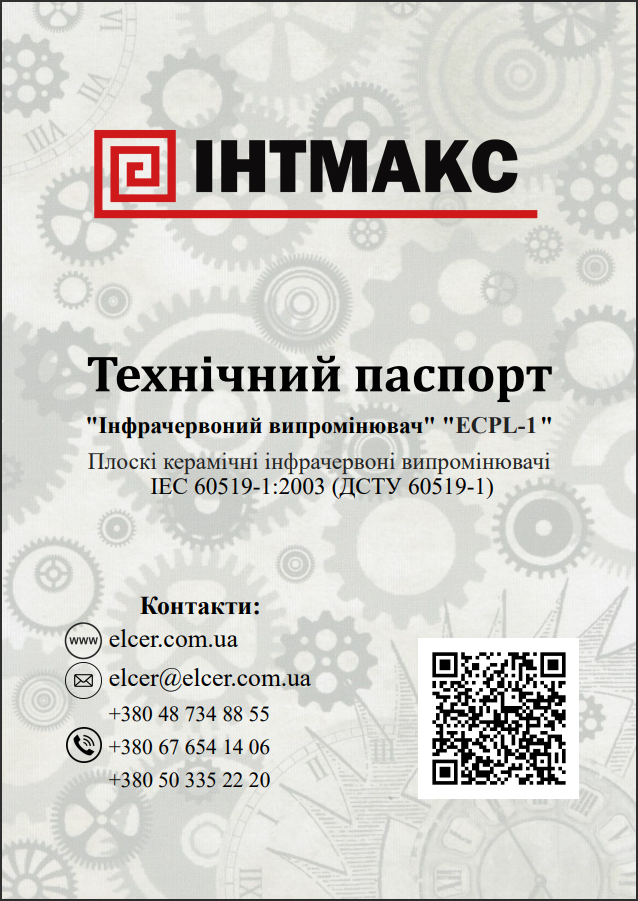 ІНТМАКС

Технічний паспорт

"Інфрачервоний випромінювач" "ECPL-1"

Плоскі керамічні інфрачервоні випромінювачі
IEC 60519-1:2003 (ДСТУ 60519-1)

Контакти:

www elcer.com.ua

elcer@elcer.com.ua

+380 48 734 88 55
+380 67 654 14 06
+380 50 335 22 20